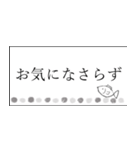 お気になさらず